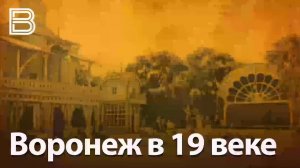 В

Воронеж в 19 веке